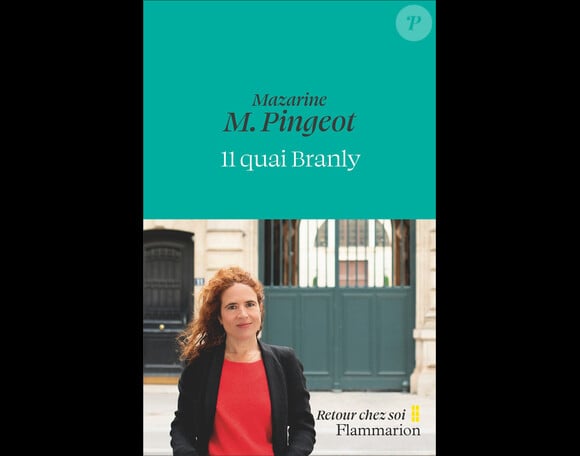 P

Mazarine
M. Pingeot

11 quai Branly

11

Retour chez soi
Flammarion